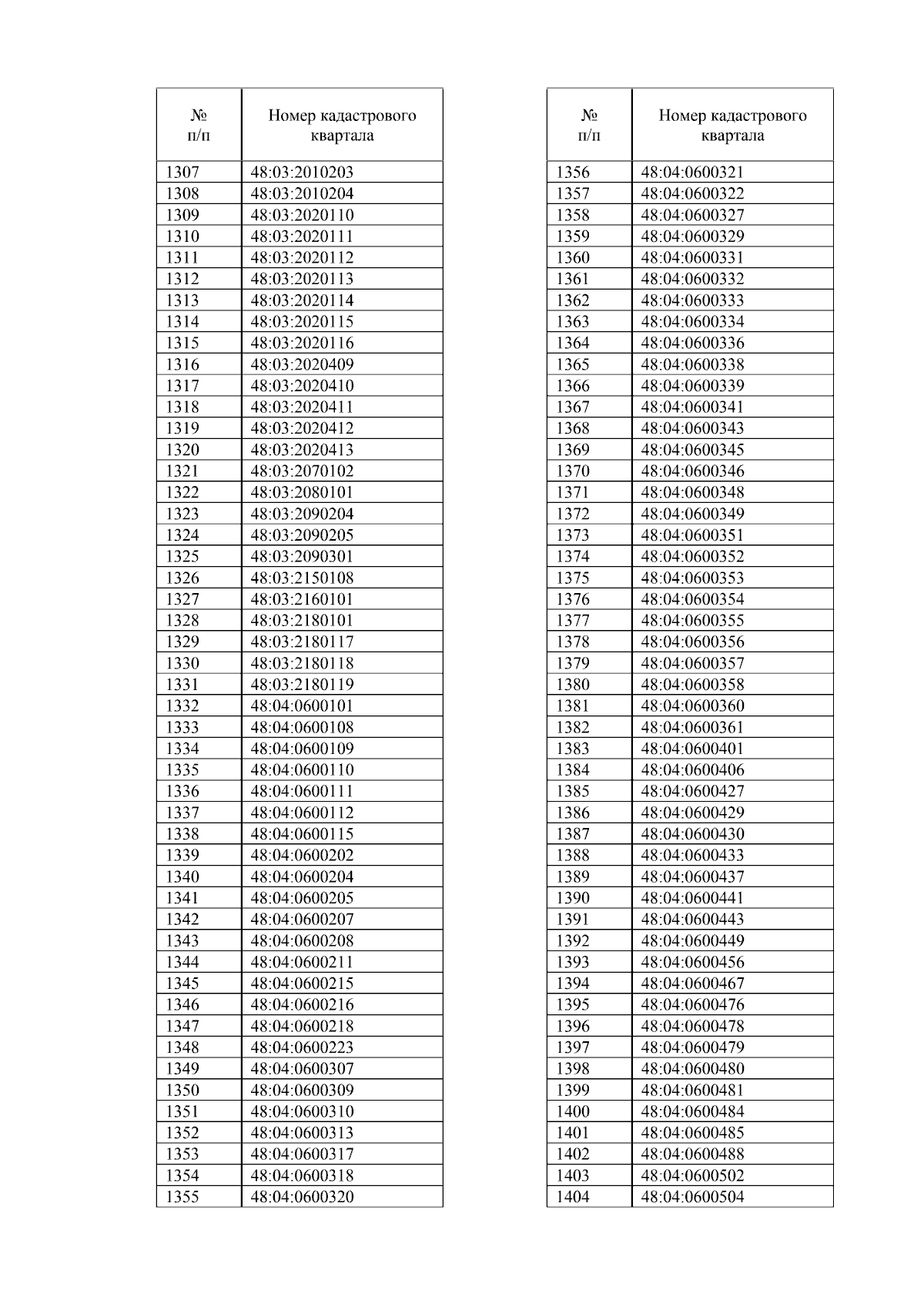 | № п/п | Номер кадастрового квартала |
|---|---|
| 1307 | 48:03:2010203 |
| 1308 | 48:03:2010204 |
| 1309 | 48:03:2020110 |
| 1310 | 48:03:2020111 |
| 1311 | 48:03:2020112 |
| 1312 | 48:03:2020113 |
| 1313 | 48:03:2020114 |
| 1314 | 48:03:2020115 |
| 1315 | 48:03:2020116 |
| 1316 | 48:03:2020409 |
| 1317 | 48:03:2020410 |
| 1318 | 48:03:2020411 |
| 1319 | 48:03:2020412 |
| 1320 | 48:03:2020413 |
| 1321 | 48:03:2070102 |
| 1322 | 48:03:2080101 |
| 1323 | 48:03:2090204 |
| 1324 | 48:03:2090205 |
| 1325 | 48:03:2090301 |
| 1326 | 48:03:2150108 |
| 1327 | 48:03:2160101 |
| 1328 | 48:03:2180101 |
| 1329 | 48:03:2180117 |
| 1330 | 48:03:2180118 |
| 1331 | 48:03:2180119 |
| 1332 | 48:04:0600101 |
| 1333 | 48:04:0600108 |
| 1334 | 48:04:0600109 |
| 1335 | 48:04:0600110 |
| 1336 | 48:04:0600111 |
| 1337 | 48:04:0600112 |
| 1338 | 48:04:0600115 |
| 1339 | 48:04:0600202 |
| 1340 | 48:04:0600204 |
| 1341 | 48:04:0600205 |
| 1342 | 48:04:0600207 |
| 1343 | 48:04:0600208 |
| 1344 | 48:04:0600211 |
| 1345 | 48:04:0600215 |
| 1346 | 48:04:0600216 |
| 1347 | 48:04:0600218 |
| 1348 | 48:04:0600223 |
| 1349 | 48:04:0600307 |
| 1350 | 48:04:0600309 |
| 1351 | 48:04:0600310 |
| 1352 | 48:04:0600313 |
| 1353 | 48:04:0600317 |
| 1354 | 48:04:0600318 |
| 1355 | 48:04:0600320 |

| № п/п | Номер кадастрового квартала |
|---|---|
| 1356 | 48:04:0600321 |
| 1357 | 48:04:0600322 |
| 1358 | 48:04:0600327 |
| 1359 | 48:04:0600329 |
| 1360 | 48:04:0600331 |
| 1361 | 48:04:0600332 |
| 1362 | 48:04:0600333 |
| 1363 | 48:04:0600334 |
| 1364 | 48:04:0600336 |
| 1365 | 48:04:0600338 |
| 1366 | 48:04:0600339 |
| 1367 | 48:04:0600341 |
| 1368 | 48:04:0600343 |
| 1369 | 48:04:0600345 |
| 1370 | 48:04:0600346 |
| 1371 | 48:04:0600348 |
| 1372 | 48:04:0600349 |
| 1373 | 48:04:0600351 |
| 1374 | 48:04:0600352 |
| 1375 | 48:04:0600353 |
| 1376 | 48:04:0600354 |
| 1377 | 48:04:0600355 |
| 1378 | 48:04:0600356 |
| 1379 | 48:04:0600357 |
| 1380 | 48:04:0600358 |
| 1381 | 48:04:0600360 |
| 1382 | 48:04:0600361 |
| 1383 | 48:04:0600401 |
| 1384 | 48:04:0600406 |
| 1385 | 48:04:0600427 |
| 1386 | 48:04:0600429 |
| 1387 | 48:04:0600430 |
| 1388 | 48:04:0600433 |
| 1389 | 48:04:0600437 |
| 1390 | 48:04:0600441 |
| 1391 | 48:04:0600443 |
| 1392 | 48:04:0600449 |
| 1393 | 48:04:0600456 |
| 1394 | 48:04:0600467 |
| 1395 | 48:04:0600476 |
| 1396 | 48:04:0600478 |
| 1397 | 48:04:0600479 |
| 1398 | 48:04:0600480 |
| 1399 | 48:04:0600481 |
| 1400 | 48:04:0600484 |
| 1401 | 48:04:0600485 |
| 1402 | 48:04:0600488 |
| 1403 | 48:04:0600502 |
| 1404 | 48:04:0600504 |